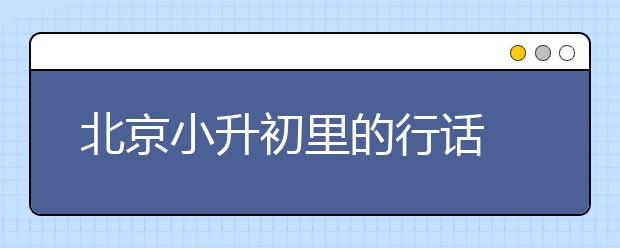 北京小升初里的行话